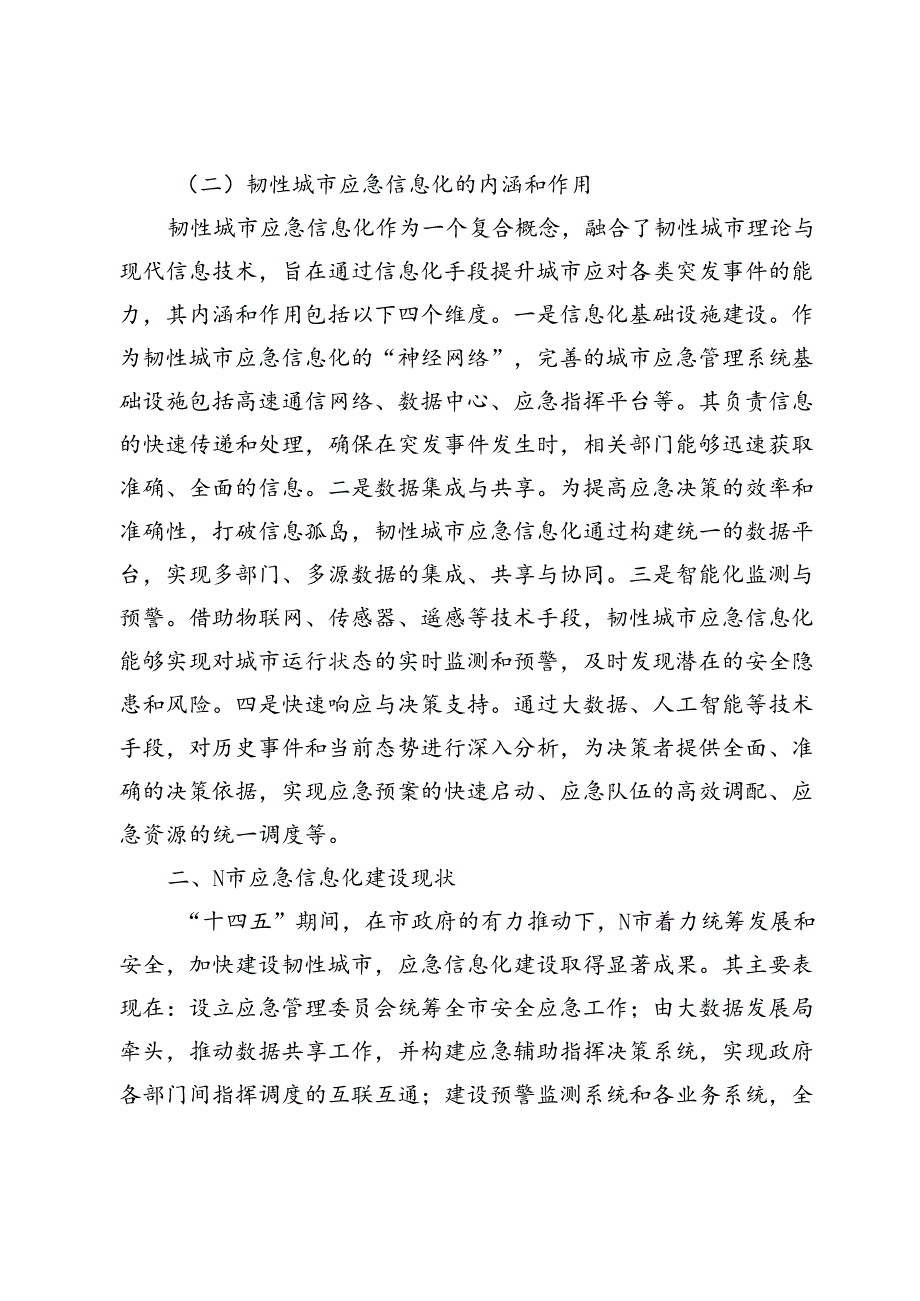 （二）韧性城市应急信息化的内涵和作用

韧性城市应急信息化作为一个复合概念，融合了韧性城市理论与现代信息技术，旨在通过信息化手段提升城市应对各类突发事件的能力，其内涵和作用包括以下四个维度。一是信息化基础设施建设。作为韧性城市应急信息化的“神经网络”，完善的城市应急管理系统基础设施包括高速通信网络、数据中心、应急指挥平台等。其负责信息的快速传递和处理，确保在突发事件发生时，相关部门能够迅速获取准确、全面的信息。二是数据集成与共享。为提高应急决策的效率和准确性，打破信息孤岛，韧性城市应急信息化通过构建统一的数据平台，实现多部门、多源数据的集成、共享与协同。三是智能化监测与预警。借助物联网、传感器、遥感等技术手段，韧性城市应急信息化能够实现对城市运行状态的实时监测和预警，及时发现潜在的安全隐患和风险。四是快速响应与决策支持。通过大数据、人工智能等技术手段，对历史事件和当前态势进行深入分析，为决策者提供全面、准确的决策依据，实现应急预案的快速启动、应急队伍的高效调配、应急资源的统一调度等。

二、N市应急信息化建设现状

“十四五”期间，在市政府的有力推动下，N市着力统筹发展和安全，加快建设韧性城市，应急信息化建设取得显著成果。其主要表现在：设立应急管理委员会统筹全市安全应急工作；由大数据发展局牵头，推动数据共享工作，并构建应急辅助指挥决策系统，实现政府各部门间指挥调度的互联互通；建设预警监测系统和各业务系统，全